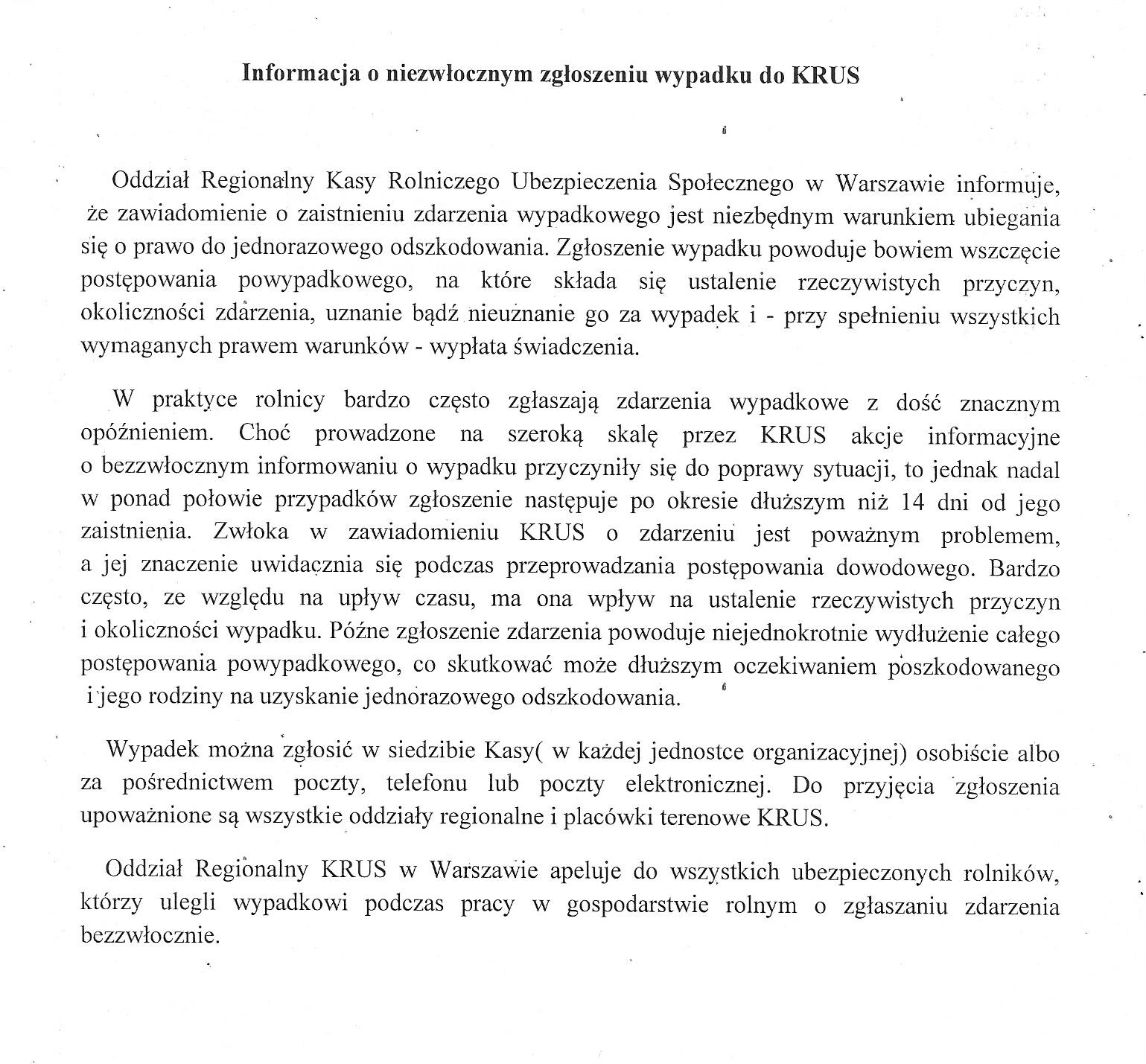 Informacja o niezwłocznym zgłoszeniu wypadku do KRUS

Oddział Regionalny Kasy Rolniczego Ubezpieczenia Społecznego w Warszawie informuje, że zawiadomienie o zaistnieniu zdarzenia wypadkowego jest niezbędnym warunkiem ubiegania się o prawo do jednorazowego odszkodowania. Zgłoszenie wypadku powoduje bowiem wszczęcie postępowania powypadkowego, na które składa się ustalenie rzeczywistych przyczyn, okoliczności zdarzenia, uznanie bądź nieuznanie go za wypadek i - przy spełnieniu wszystkich wymaganych prawem warunków - wypłata świadczenia.

W praktyce rolnicy bardzo często zgłaszają zdarzenia wypadkowe z dość znacznym opóźnieniem. Choć prowadzone na szeroką skalę przez KRUS akcje informacyjne o bezzwłocznym informowaniu o wypadku przyczyniły się do poprawy sytuacji, to jednak nadal w ponad połowie przypadków zgłoszenie następuje po okresie dłuższym niż 14 dni od jego zaistnienia. Zwłoka w zawiadomieniu KRUS o zdarzeniu jest poważnym problemem, a jej znaczenie uwidacznia się podczas przeprowadzania postępowania dowodowego. Bardzo często, ze względu na upływ czasu, ma ona wpływ na ustalenie rzeczywistych przyczyn i okoliczności wypadku. Późne zgłoszenie zdarzenia powoduje niejednokrotnie wydłużenie całego postępowania powypadkowego, co skutkować może dłuższym oczekiwaniem poszkodowanego i jego rodziny na uzyskanie jednorazowego odszkodowania.

Wypadek można zgłosić w siedzibie Kasy( w każdej jednostce organizacyjnej) osobiście albo za pośrednictwem poczty, telefonu lub poczty elektronicznej. Do przyjęcia zgłoszenia upoważnione są wszystkie oddziały regionalne i placówki terenowe KRUS.

Oddział Regionalny KRUS w Warszawie apeluje do wszystkich ubezpieczonych rolników, którzy ulegli wypadkowi podczas pracy w gospodarstwie rolnym o zgłaszaniu zdarzenia bezzwłocznie.